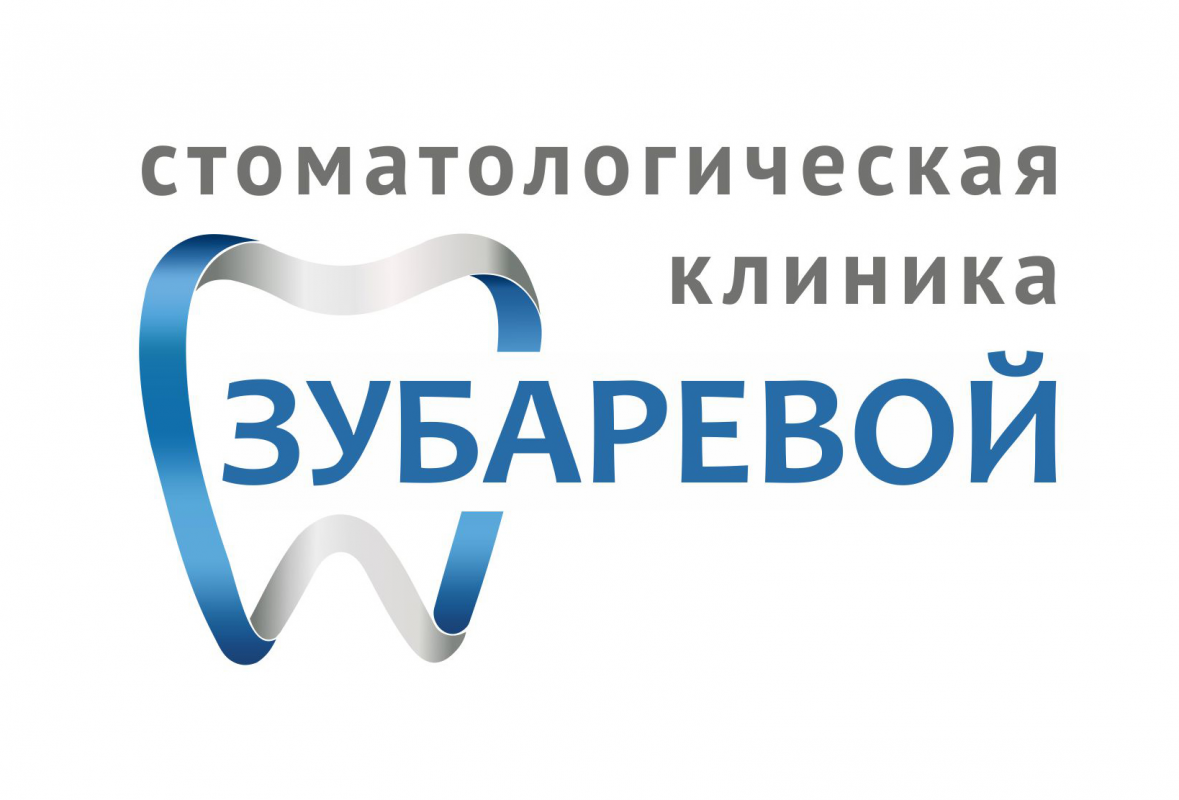 стоматологическая
клиника
ЗУБАРЕВОЙ